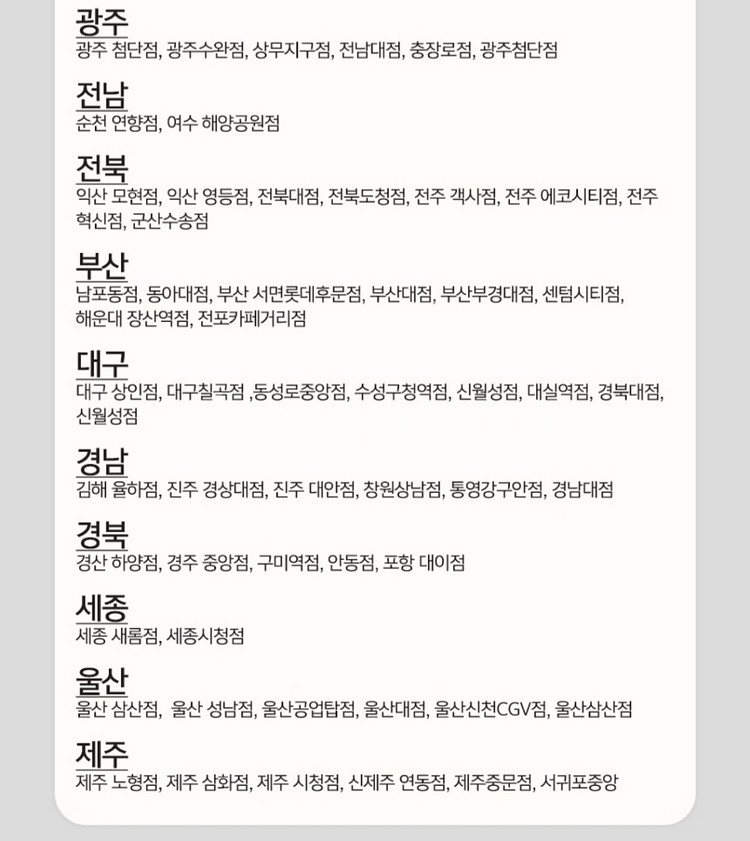 광주
광주 첨단점, 광주수완점, 상무지구점, 전남대점, 충장로점, 광주첨단점

전남
순천 연향점, 여수 해양공원점

전북
익산 모현점, 익산 영등점, 전북대점, 전북도청점, 전주 객사점, 전주 에코시티점, 전주 혁신점, 군산수송점

부산
남포동점, 동아대점, 부산 서면롯데후문점, 부산대점, 부산부경대점, 센텀시티점, 해운대 장산역점, 전포카페거리점

대구
대구 상인점, 대구칠곡점 ,동성로중앙점, 수성구청역점, 신월성점, 대실역점, 경북대점, 신월성점

경남
김해 율하점, 진주 경상대점, 진주 대안점, 창원상남점, 통영강구안점, 경남대점

경북
경산 하양점, 경주 중앙점, 구미역점, 안동점, 포항 대이점

세종
세종 새롬점, 세종시청점

울산
울산 삼산점, 울산 성남점, 울산공업탑점, 울산대점, 울산신천CGV점, 울산삼산점

제주
제주 노형점, 제주 삼화점, 제주 시청점, 신제주 연동점, 제주중문점, 서귀포중앙